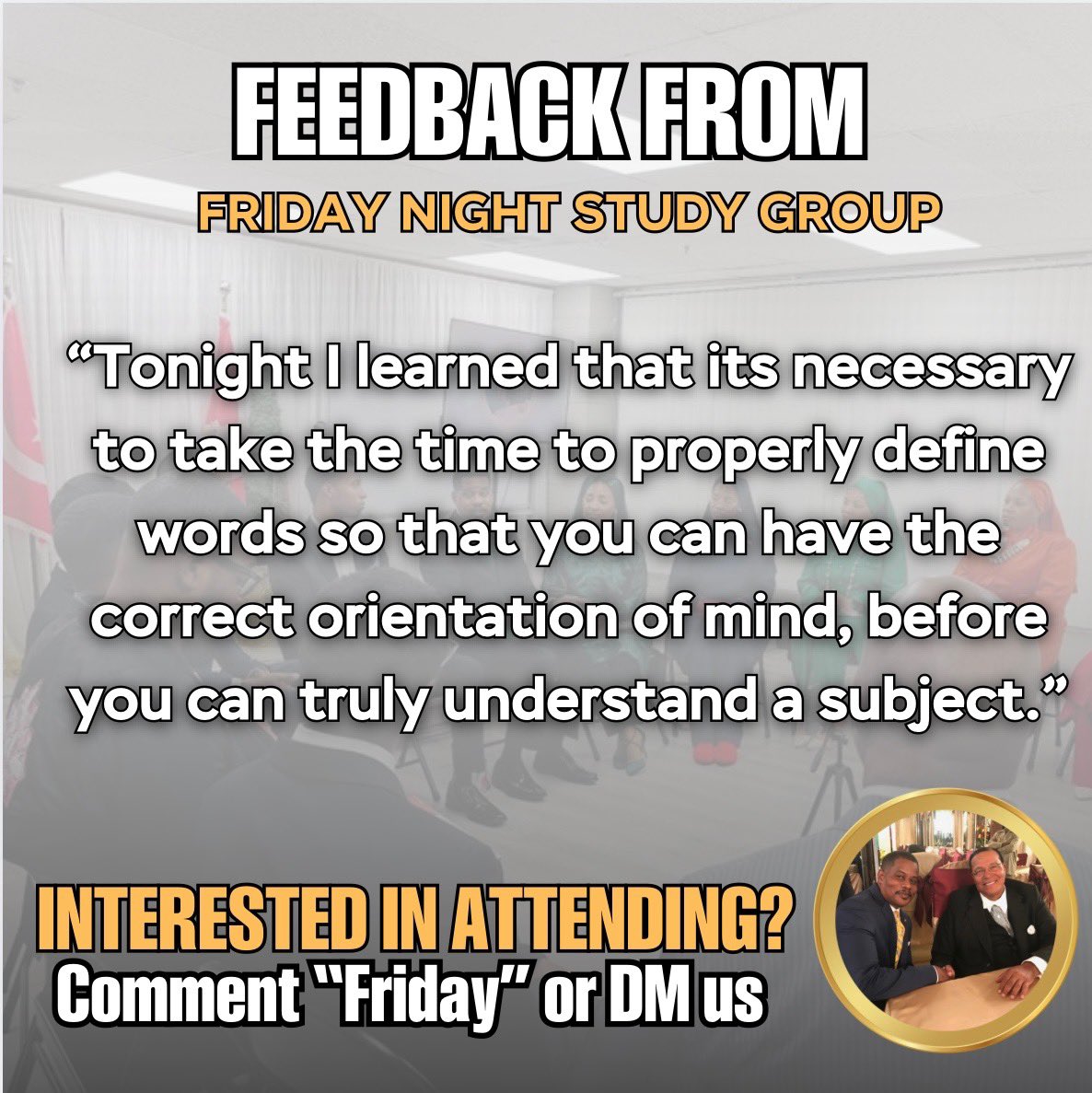 FEEDBACK FROM
FRIDAY NIGHT STUDY GROUP

“Tonight I learned that its necessary to take the time to properly define words so that you can have the correct orientation of mind, before you can truly understand a subject.”

INTERESTED IN ATTENDING?
Comment “Friday” or DM us